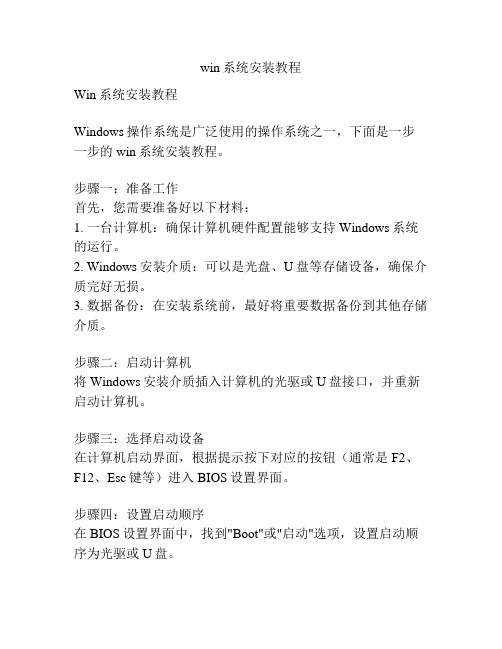 win 系统安装教程

Win 系统安装教程

Windows 操作系统是广泛使用的操作系统之一，下面是一步一步的 win 系统安装教程。

步骤一：准备工作
首先，您需要准备好以下材料：
1. 一台计算机：确保计算机硬件配置能够支持 Windows 系统的运行。
2. Windows 安装介质：可以是光盘、U 盘等存储设备，确保介质完好无损。
3. 数据备份：在安装系统前，最好将重要数据备份到其他存储介质。

步骤二：启动计算机
将 Windows 安装介质插入计算机的光驱或 U 盘接口，并重新启动计算机。

步骤三：选择启动设备
在计算机启动界面，根据提示按下对应的按钮（通常是 F2、F12、Esc 键等）进入 BIOS 设置界面。

步骤四：设置启动顺序
在 BIOS 设置界面中，找到"Boot"或"启动"选项，设置启动顺序为光驱或 U 盘。